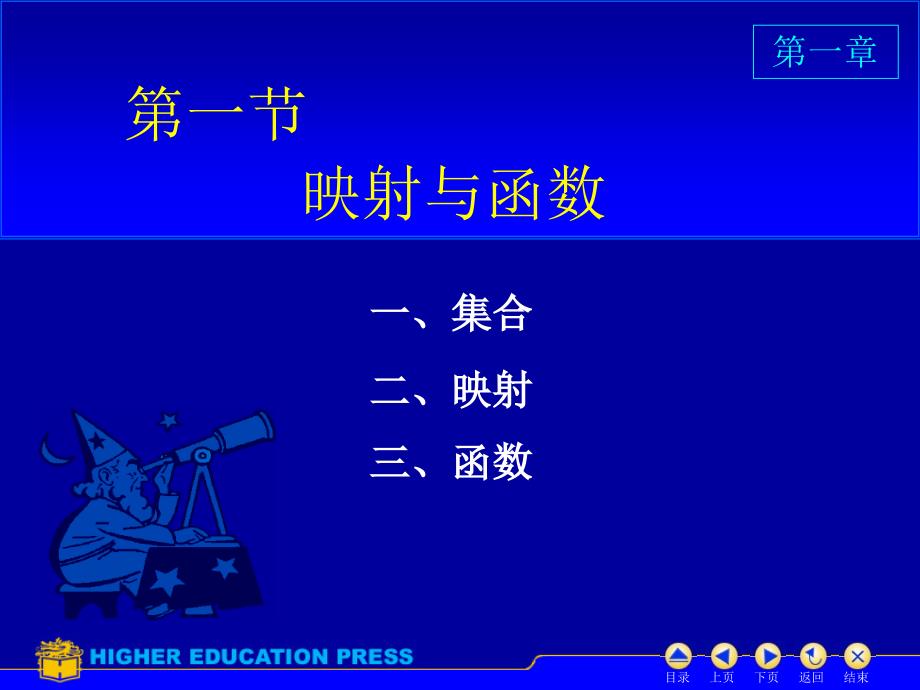 第一章

第一节
映射与函数

一、集合

二、映射

三、函数

HIGHER EDUCATION PRESS

目录 上页 下页 返回 结束